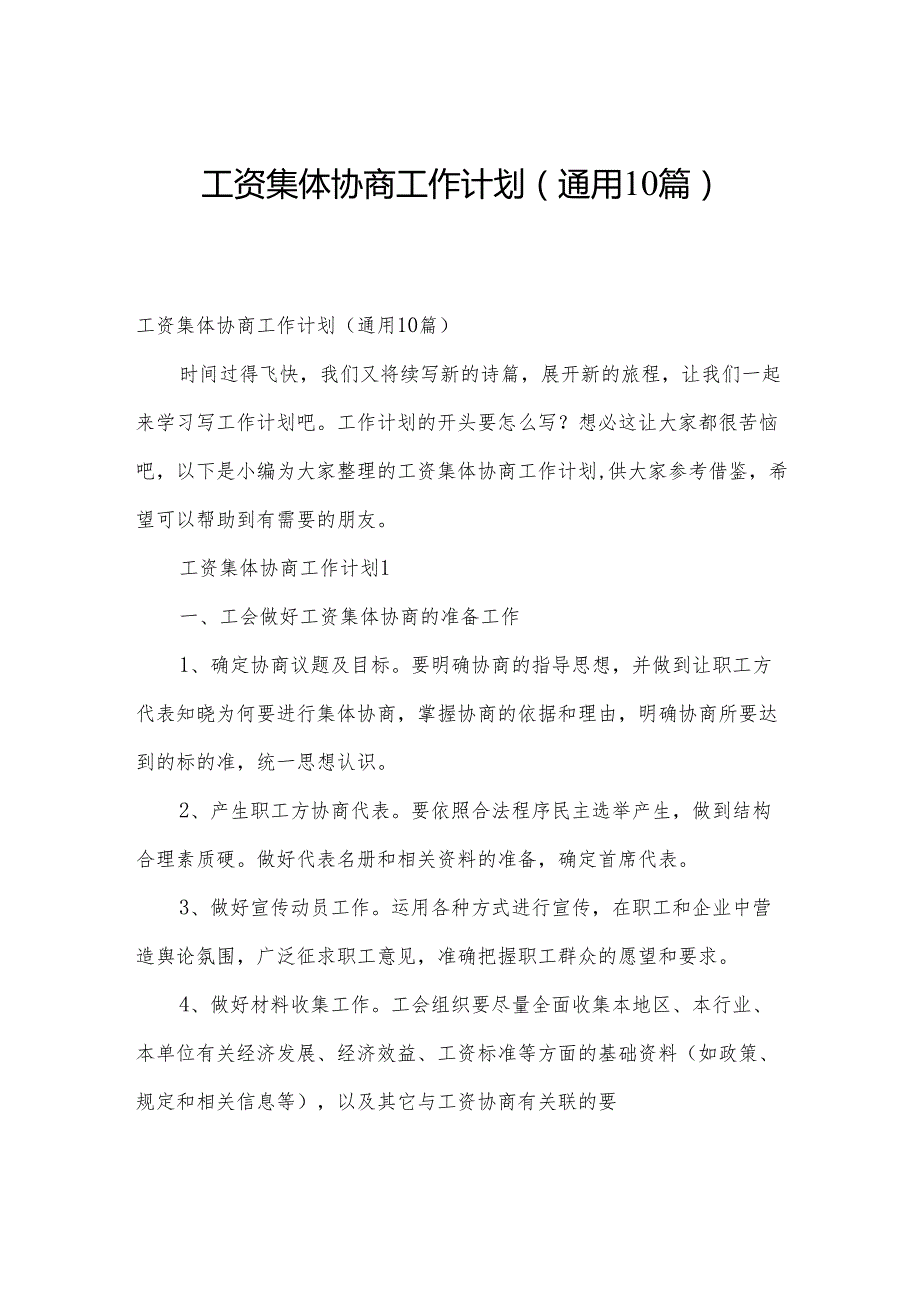 工资集体协商工作计划（通用10篇）

工资集体协商工作计划（通用10篇）

时间过得飞快，我们又将续写新的诗篇，展开新的旅程，让我们一起来学习写工作计划吧。工作计划的开头要怎么写？想必这让大家都很苦恼吧，以下是小编为大家整理的工资集体协商工作计划,供大家参考借鉴，希望可以帮助到有需要的朋友。

工资集体协商工作计划1

一、工会做好工资集体协商的准备工作

1、确定协商议题及目标。要明确协商的指导思想，并做到让职工方代表知晓为何要进行集体协商，掌握协商的依据和理由，明确协商所要达到的标的准，统一思想认识。

2、产生职工方协商代表。要依照合法程序民主选举产生，做到结构合理素质硬。做好代表名册和相关资料的准备，确定首席代表。

3、做好宣传动员工作。运用各种方式进行宣传，在职工和企业中营造舆论氛围，广泛征求职工意见，准确把握职工群众的愿望和要求。

4、做好材料收集工作。工会组织要尽量全面收集本地区、本行业、本单位有关经济发展、经济效益、工资标准等方面的基础资料（如政策、规定和相关信息等），以及其它与工资协商有关联的要